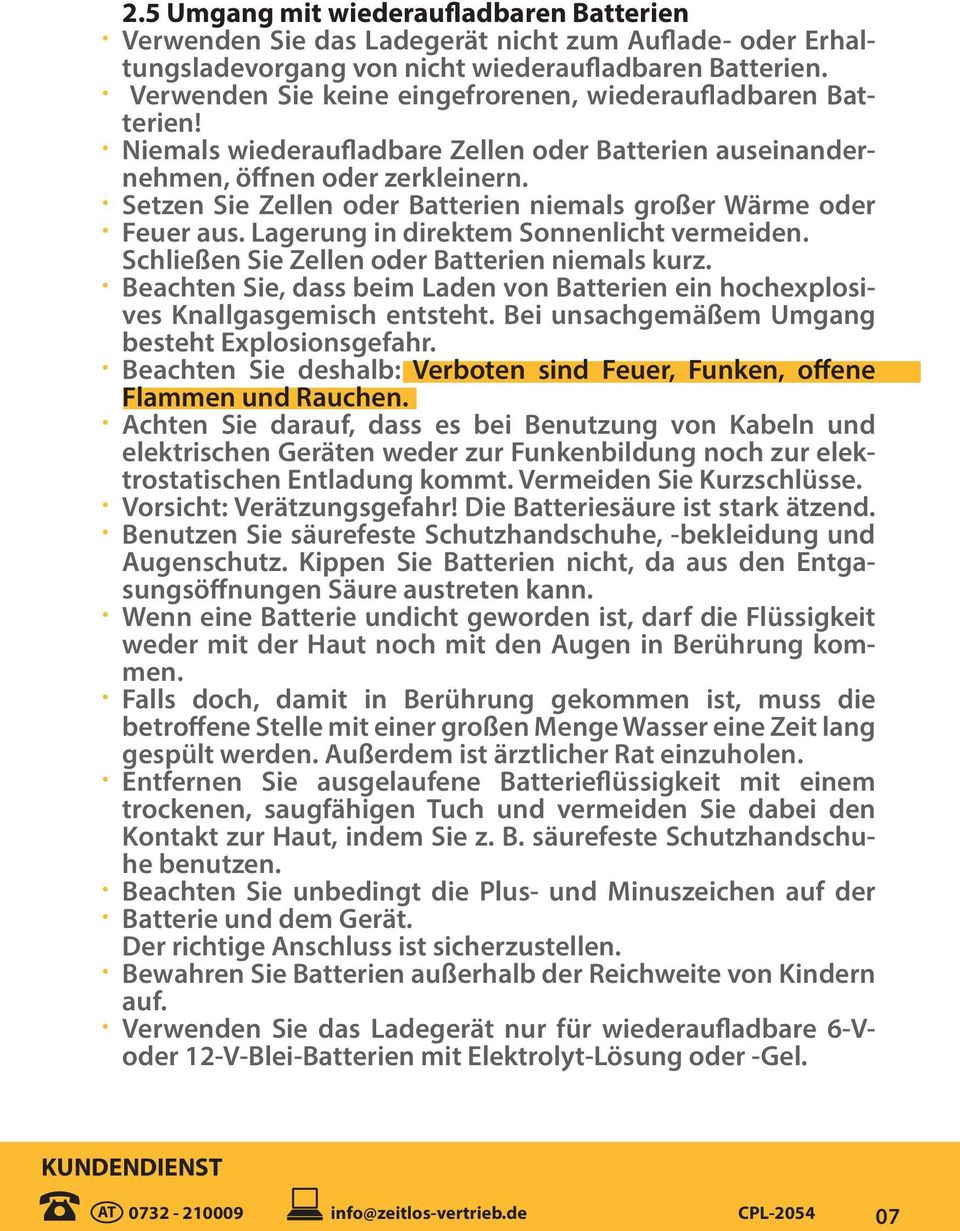 2.5 Umgang mit wiederaufladbaren Batterien
· Verwenden Sie das Ladegerät nicht zum Auflade- oder Erhaltungsladevorgang von nicht wiederaufladbaren Batterien.
· Verwenden Sie keine eingefrorenen, wiederaufladbaren Batterien!
· Niemals wiederaufladbare Zellen oder Batterien auseinandernehmen, öffnen oder zerkleinern.
· Setzen Sie Zellen oder Batterien niemals großer Wärme oder
· Feuer aus. Lagerung in direktem Sonnenlicht vermeiden. Schließen Sie Zellen oder Batterien niemals kurz.
· Beachten Sie, dass beim Laden von Batterien ein hochexplosives Knallgasgemisch entsteht. Bei unsachgemäßem Umgang besteht Explosionsgefahr.
· Beachten Sie deshalb: Verboten sind Feuer, Funken, offene Flammen und Rauchen.
· Achten Sie darauf, dass es bei Benutzung von Kabeln und elektrischen Geräten weder zur Funkenbildung noch zur elektrostatischen Entladung kommt. Vermeiden Sie Kurzschlüsse.
· Vorsicht: Verätzungsgefahr! Die Batteriesäure ist stark ätzend.
· Benutzen Sie säurefeste Schutzhandschuhe, -bekleidung und Augenschutz. Kippen Sie Batterien nicht, da aus den Entgasungsöffnungen Säure austreten kann.
· Wenn eine Batterie undicht geworden ist, darf die Flüssigkeit weder mit der Haut noch mit den Augen in Berührung kommen.
· Falls doch, damit in Berührung gekommen ist, muss die betroffene Stelle mit einer großen Menge Wasser eine Zeit lang gespült werden. Außerdem ist ärztlicher Rat einzuholen.
· Entfernen Sie ausgelaufene Batterieflüssigkeit mit einem trockenen, saugfähigen Tuch und vermeiden Sie dabei den Kontakt zur Haut, indem Sie z. B. säurefeste Schutzhandschuhe benutzen.
· Beachten Sie unbedingt die Plus- und Minuszeichen auf der
· Batterie und dem Gerät.
Der richtige Anschluss ist sicherzustellen.
· Bewahren Sie Batterien außerhalb der Reichweite von Kindern auf.
· Verwenden Sie das Ladegerät nur für wiederaufladbare 6-V- oder 12-V-Blei-Batterien mit Elektrolyt-Lösung oder -Gel.

KUNDENDIENST
AT 0732 - 210009 info@zeitlos-vertrieb.de CPL-2054 07